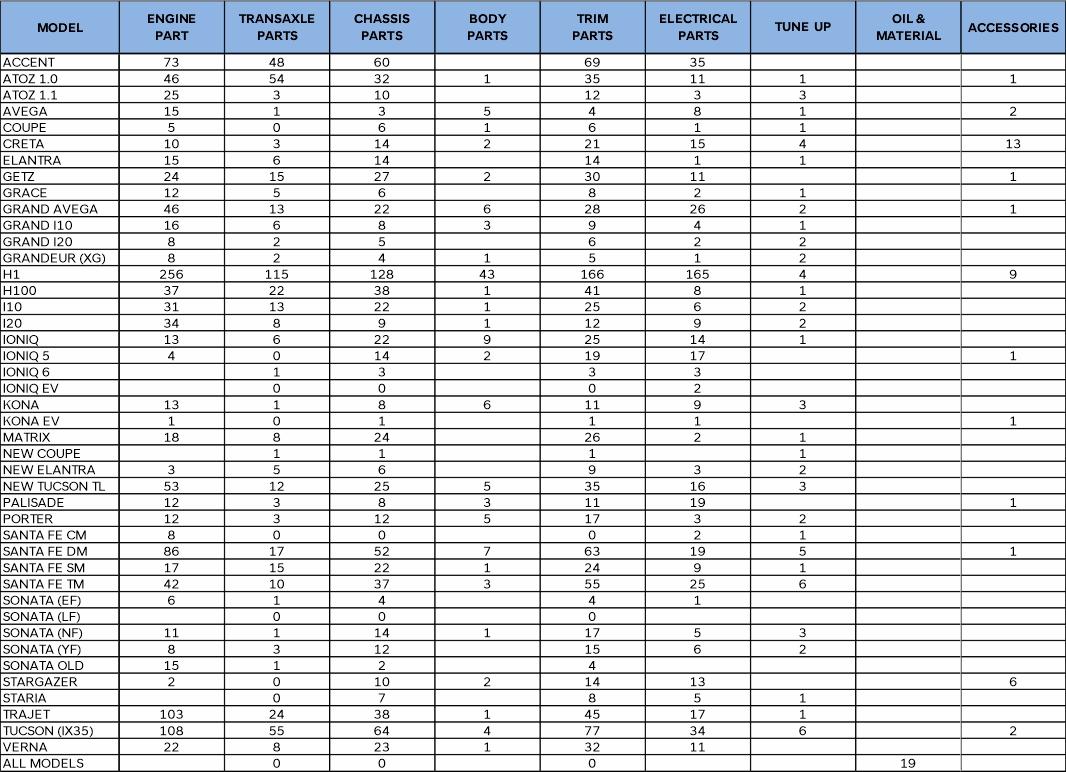 | MODEL | ENGINE PART | TRANSAXLE PARTS | CHASSIS PARTS | BODY PARTS | TRIM PARTS | ELECTRICAL PARTS | TUNE UP | OIL & MATERIAL | ACCESSORIES |
|---|---|---|---|---|---|---|---|---|---|
| ACCENT | 73 | 48 | 60 | | 69 | 35 | | | |
| ATOZ 1.0 | 46 | 54 | 32 | 1 | 35 | 11 | 1 | | 1 |
| ATOZ 1.1 | 25 | 3 | 10 | | 12 | 3 | 3 | | |
| AVEGA | 15 | 1 | 3 | 5 | 4 | 8 | 1 | | 2 |
| COUPE | 5 | 0 | 6 | 1 | 6 | 1 | 1 | | |
| CRETA | 10 | 3 | 14 | 2 | 21 | 15 | 4 | | 13 |
| ELANTRA | 15 | 6 | 14 | | 14 | 1 | 1 | | |
| GETZ | 24 | 15 | 27 | 2 | 30 | 11 | | | 1 |
| GRACE | 12 | 5 | 6 | | 8 | 2 | 1 | | |
| GRAND AVEGA | 46 | 13 | 22 | 6 | 28 | 26 | 2 | | 1 |
| GRAND I10 | 16 | 6 | 8 | 3 | 9 | 4 | 1 | | |
| GRAND I20 | 8 | 2 | 5 | | 6 | 2 | 2 | | |
| GRANDEUR (XG) | 8 | 2 | 4 | 1 | 5 | 1 | 2 | | |
| H1 | 256 | 115 | 128 | 43 | 166 | 165 | 4 | | 9 |
| H100 | 37 | 22 | 38 | 1 | 41 | 8 | 1 | | |
| I10 | 31 | 13 | 22 | 1 | 25 | 6 | 2 | | |
| I20 | 34 | 8 | 9 | 1 | 12 | 9 | 2 | | |
| IONIQ | 13 | 6 | 22 | 9 | 25 | 14 | 1 | | |
| IONIQ 5 | 4 | 0 | 14 | 2 | 19 | 17 | | | 1 |
| IONIQ 6 | | 1 | 3 | | 3 | 3 | | | |
| IONIQ EV | | 0 | 0 | | 0 | 2 | | | |
| KONA | 13 | 1 | 8 | 6 | 11 | 9 | 3 | | |
| KONA EV | 1 | 0 | 1 | | 1 | 1 | | | 1 |
| MATRIX | 18 | 8 | 24 | | 26 | 2 | 1 | | |
| NEW COUPE | | 1 | 1 | | 1 | | 1 | | |
| NEW ELANTRA | 3 | 5 | 6 | | 9 | 3 | 2 | | |
| NEW TUCSON TL | 53 | 12 | 25 | 5 | 35 | 16 | 3 | | |
| PALISADE | 12 | 3 | 8 | 3 | 11 | 19 | | | 1 |
| PORTER | 12 | 3 | 12 | 5 | 17 | 3 | 2 | | |
| SANTA FE CM | 8 | 0 | 0 | | 0 | 2 | 1 | | |
| SANTA FE DM | 86 | 17 | 52 | 7 | 63 | 19 | 5 | | 1 |
| SANTA FE SM | 17 | 15 | 22 | 1 | 24 | 9 | 1 | | |
| SANTA FE TM | 42 | 10 | 37 | 3 | 55 | 25 | 6 | | |
| SONATA (EF) | 6 | 1 | 4 | | 4 | 1 | | | |
| SONATA (LF) | | 0 | 0 | | 0 | | | | |
| SONATA (NF) | 11 | 1 | 14 | 1 | 17 | 5 | 3 | | |
| SONATA (YF) | 8 | 3 | 12 | | 15 | 6 | 2 | | |
| SONATA OLD | 15 | 1 | 2 | | 4 | | | | |
| STARGAZER | 2 | 0 | 10 | 2 | 14 | 13 | | | 6 |
| STARIA | | 0 | 7 | | 8 | 5 | 1 | | |
| TRAJET | 103 | 24 | 38 | 1 | 45 | 17 | 1 | | |
| TUCSON (IX35) | 108 | 55 | 64 | 4 | 77 | 34 | 6 | | 2 |
| VERNA | 22 | 8 | 23 | 1 | 32 | 11 | | | |
| ALL MODELS | | 0 | 0 | | 0 | | | 19 | |